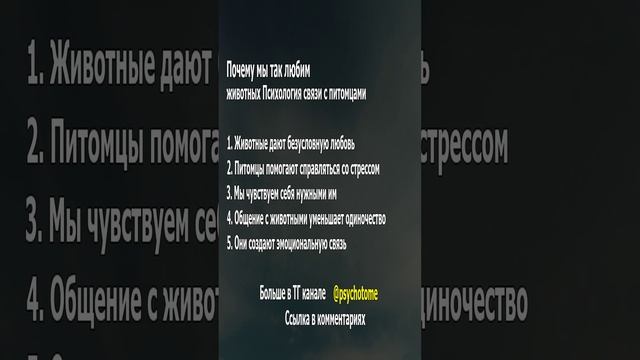 Почему мы так любим животных Психология связи с питомцами

1. Животные дают безусловную любовь
2. Питомцы помогают справляться со стрессом
3. Мы чувствуем себя нужными им
4. Общение с животными уменьшает одиночество
5. Они создают эмоциональную связь

Больше в ТГ канале @psychotome
Ссылка в комментариях